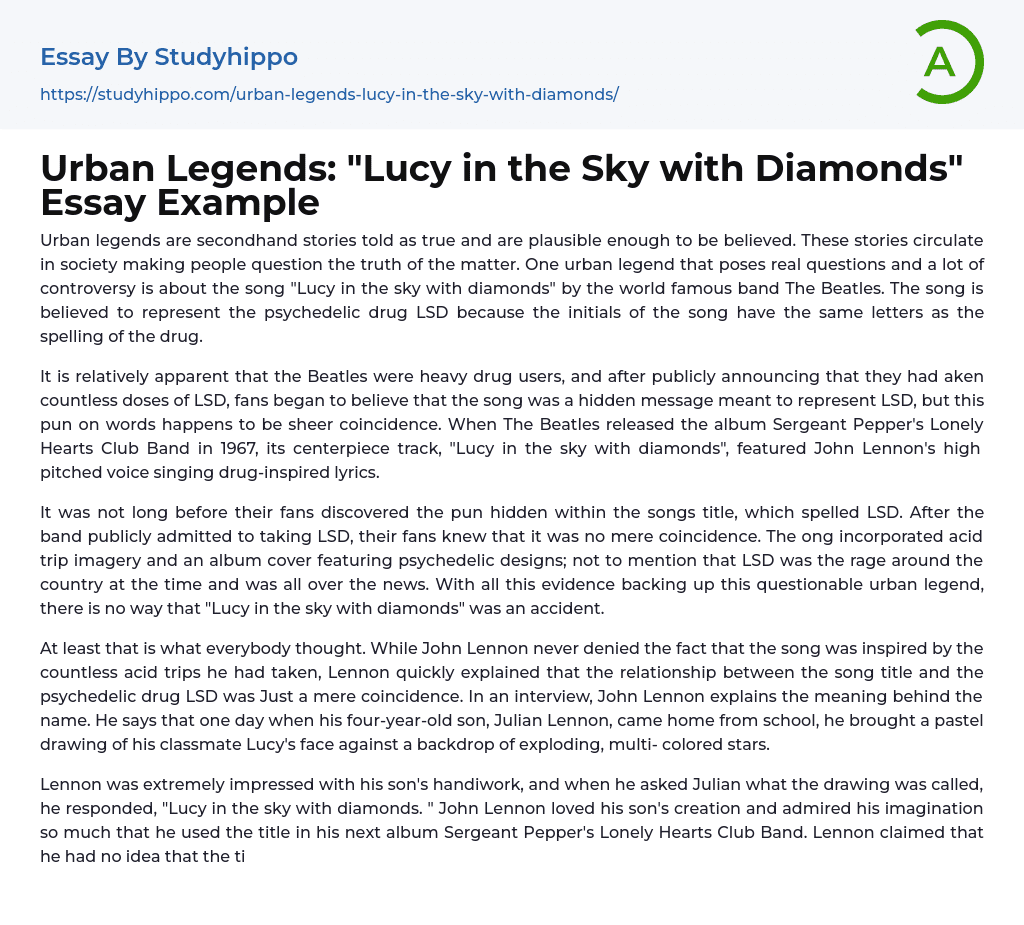 Essay By Studyhippo

https://studyhippo.com/urban-legends-lucy-in-the-sky-with-diamonds/

A

Urban Legends: "Lucy in the Sky with Diamonds" Essay Example

Urban legends are secondhand stories told as true and are plausible enough to be believed. These stories circulate in society making people question the truth of the matter. One urban legend that poses real questions and a lot of controversy is about the song "Lucy in the sky with diamonds" by the world famous band The Beatles. The song is believed to represent the psychedelic drug LSD because the initials of the song have the same letters as the spelling of the drug.

It is relatively apparent that the Beatles were heavy drug users, and after publicly announcing that they had aken countless doses of LSD, fans began to believe that the song was a hidden message meant to represent LSD, but this pun on words happens to be sheer coincidence. When The Beatles released the album Sergeant Pepper's Lonely Hearts Club Band in 1967, its centerpiece track, "Lucy in the sky with diamonds", featured John Lennon's high pitched voice singing drug-inspired lyrics.

It was not long before their fans discovered the pun hidden within the songs title, which spelled LSD. After the band publicly admitted to taking LSD, their fans knew that it was no mere coincidence. The ong incorporated acid trip imagery and an album cover featuring psychedelic designs; not to mention that LSD was the rage around the country at the time and was all over the news. With all this evidence backing up this questionable urban legend, there is no way that "Lucy in the sky with diamonds" was an accident.

At least that is what everybody thought. While John Lennon never denied the fact that the song was inspired by the countless acid trips he had taken, Lennon quickly explained that the relationship between the song title and the psychedelic drug LSD was Just a mere coincidence. In an interview, John Lennon explains the meaning behind the name. He says that one day when his four-year-old son, Julian Lennon, came home from school, he brought a pastel drawing of his classmate Lucy's face against a backdrop of exploding, multi- colored stars.

Lennon was extremely impressed with his son's handiwork, and when he asked Julian what the drawing was called, he responded, "Lucy in the sky with diamonds. " John Lennon loved his son's creation and admired his imagination so much that he used the title in his next album Sergeant Pepper's Lonely Hearts Club Band. Lennon claimed that he had no idea that the ti